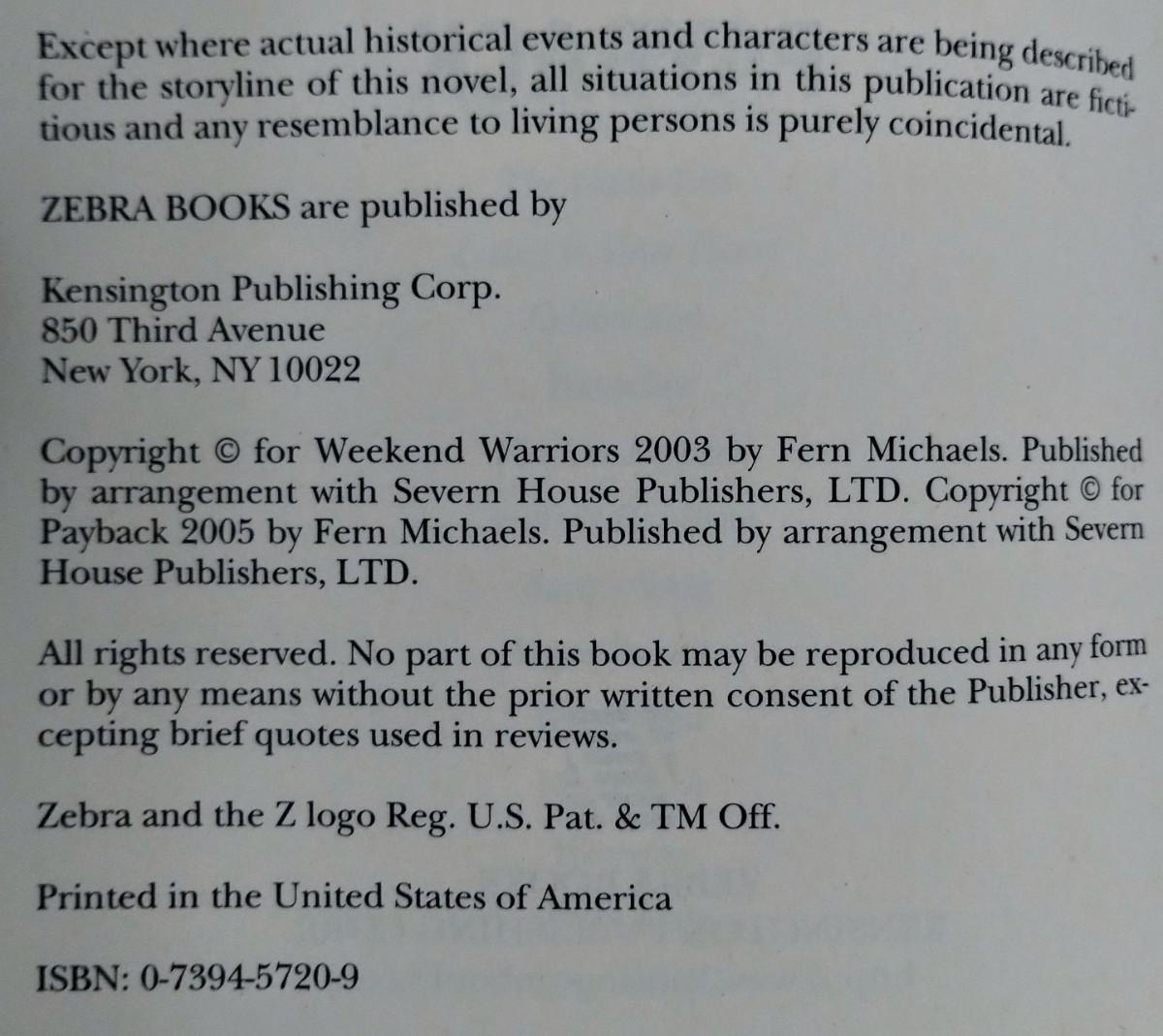 Except where actual historical events and characters are being described for the storyline of this novel, all situations in this publication are fictitious and any resemblance to living persons is purely coincidental.

ZEBRA BOOKS are published by

Kensington Publishing Corp.
850 Third Avenue
New York, NY 10022

Copyright © for Weekend Warriors 2003 by Fern Michaels. Published by arrangement with Severn House Publishers, LTD. Copyright © for Payback 2005 by Fern Michaels. Published by arrangement with Severn House Publishers, LTD.

All rights reserved. No part of this book may be reproduced in any form or by any means without the prior written consent of the Publisher, excepting brief quotes used in reviews.

Zebra and the Z logo Reg. U.S. Pat. & TM Off.

Printed in the United States of America

ISBN: 0-7394-5720-9